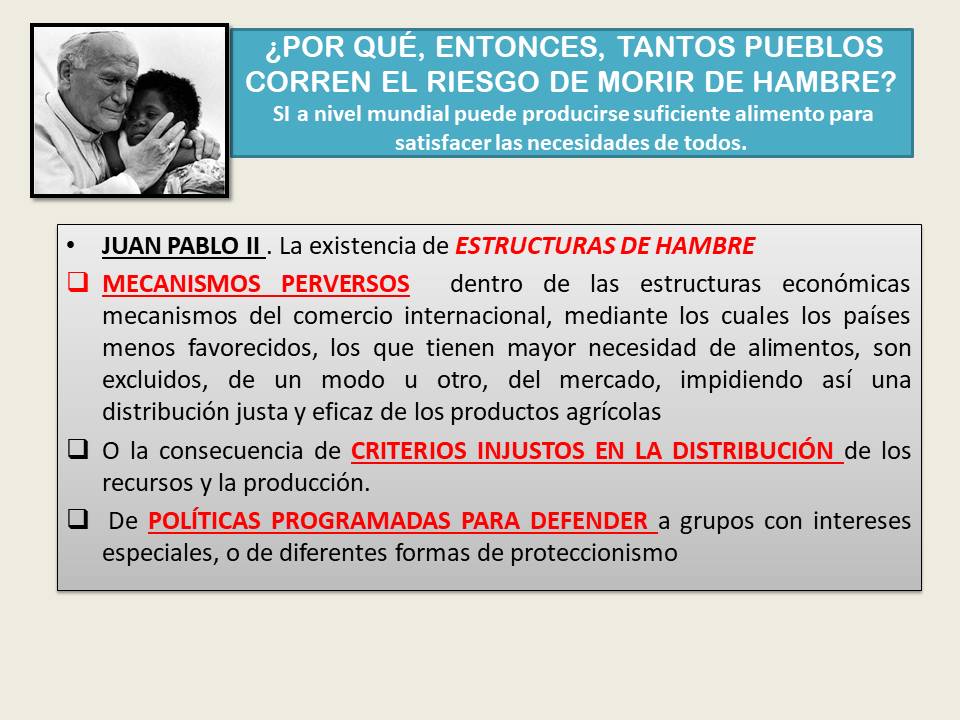 ¿POR QUÉ, ENTONCES, TANTOS PUEBLOS CORREN EL RIESGO DE MORIR DE HAMBRE?
SI a nivel mundial puede producirse suficiente alimento para satisfacer las necesidades de todos.

• JUAN PABLO II . La existencia de ESTRUCTURAS DE HAMBRE

❑ MECANISMOS PERVERSOS dentro de las estructuras económicas mecanismos del comercio internacional, mediante los cuales los países menos favorecidos, los que tienen mayor necesidad de alimentos, son excluidos, de un modo u otro, del mercado, impidiendo así una distribución justa y eficaz de los productos agrícolas

❑ O la consecuencia de CRITERIOS INJUSTOS EN LA DISTRIBUCIÓN de los recursos y la producción.

❑ De POLÍTICAS PROGRAMADAS PARA DEFENDER a grupos con intereses especiales, o de diferentes formas de proteccionismo